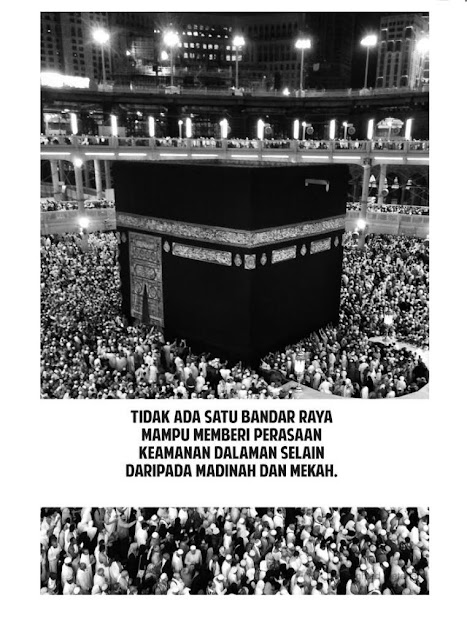 TIDAK ADA SATU BANDAR RAYA MAMPU MEMBERI PERASAAN KEAMANAN DALAMAN SELAIN DARIPADA MADINAH DAN MEKAH.